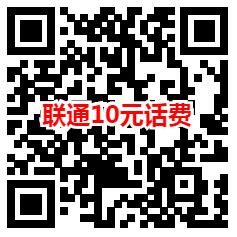 联通10元话费